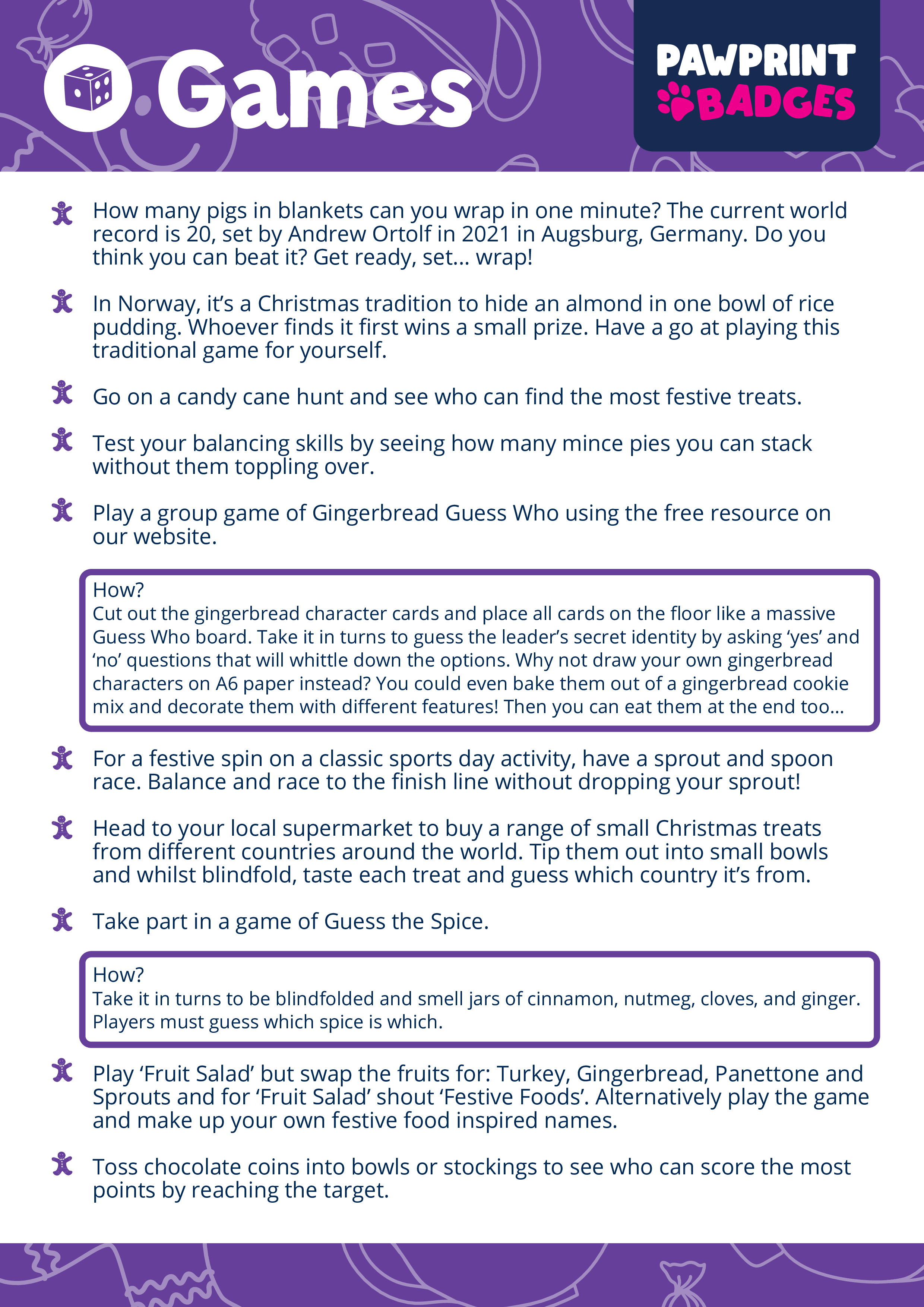 Games

PAWPRINT BADGES

How many pigs in blankets can you wrap in one minute? The current world record is 20, set by Andrew Ortolf in 2021 in Augsburg, Germany. Do you think you can beat it? Get ready, set... wrap!

In Norway, it's a Christmas tradition to hide an almond in one bowl of rice pudding. Whoever finds it first wins a small prize. Have a go at playing this traditional game for yourself.

Go on a candy cane hunt and see who can find the most festive treats.

Test your balancing skills by seeing how many mince pies you can stack without them toppling over.

Play a group game of Gingerbread Guess Who using the free resource on our website.

How?
Cut out the gingerbread character cards and place all cards on the floor like a massive Guess Who board. Take it in turns to guess the leader's secret identity by asking 'yes' and 'no' questions that will whittle down the options. Why not draw your own gingerbread characters on A6 paper instead? You could even bake them out of a gingerbread cookie mix and decorate them with different features! Then you can eat them at the end too...

For a festive spin on a classic sports day activity, have a sprout and spoon race. Balance and race to the finish line without dropping your sprout!

Head to your local supermarket to buy a range of small Christmas treats from different countries around the world. Tip them out into small bowls and whilst blindfold, taste each treat and guess which country it's from.

Take part in a game of Guess the Spice.

How?
Take it in turns to be blindfolded and smell jars of cinnamon, nutmeg, cloves, and ginger. Players must guess which spice is which.

Play 'Fruit Salad' but swap the fruits for: Turkey, Gingerbread, Panettone and Sprouts and for 'Fruit Salad' shout 'Festive Foods'. Alternatively play the game and make up your own festive food inspired names.

Toss chocolate coins into bowls or stockings to see who can score the most points by reaching the target.